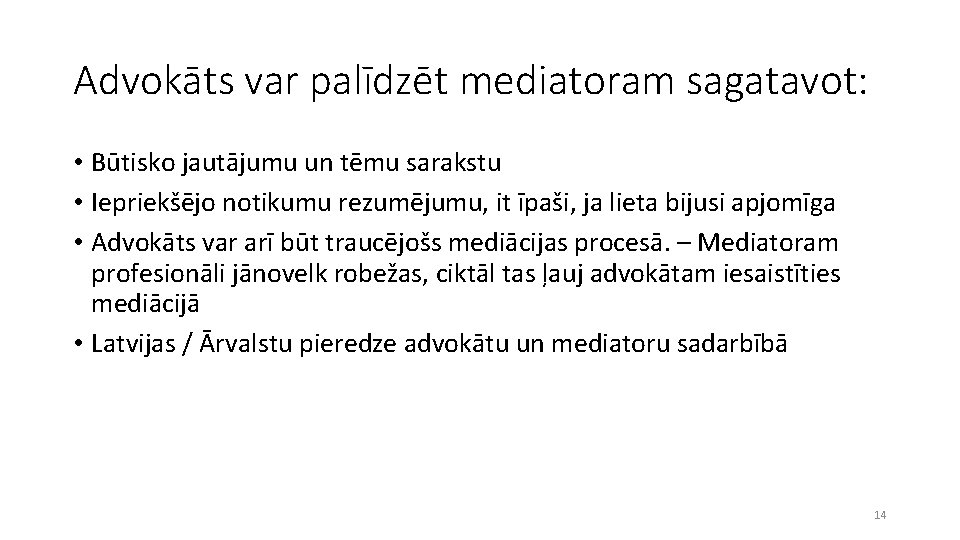 Advokāts var palīdzēt mediatoram sagatavot:

• Būtisko jautājumu un tēmu sarakstu
• Iepriekšējo notikumu rezumējumu, it īpaši, ja lieta bijusi apjomīga
• Advokāts var arī būt traucējošs mediācijas procesā. – Mediatoram profesionāli jānovelk robežas, ciktāl tas ļauj advokātam iesaistīties mediācijā
• Latvijas / Ārvalstu pieredze advokātu un mediatoru sadarbībā

14